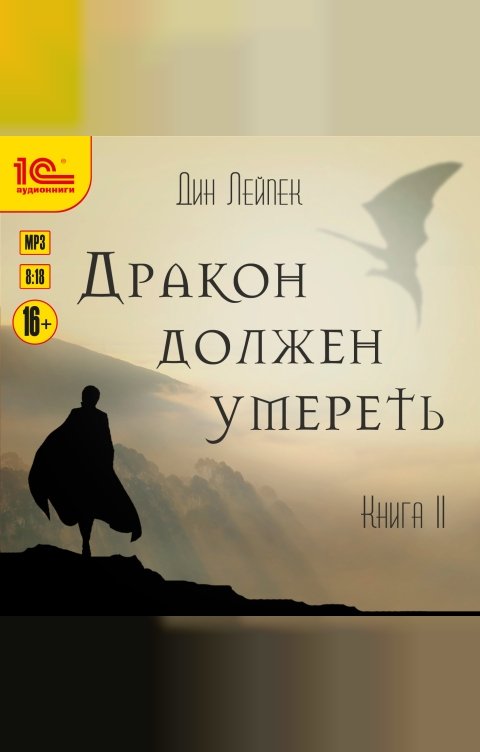 1С аудиокниги

MP3

8:18

16+

Дин Лейпек

Дракон должен умереть

Книга II